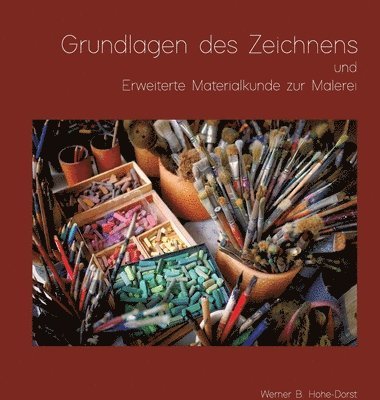 Grundlagen des Zeichnens
und
Erweiterte Materialkunde zur Malerei

Werner B. Hohe-Dorst